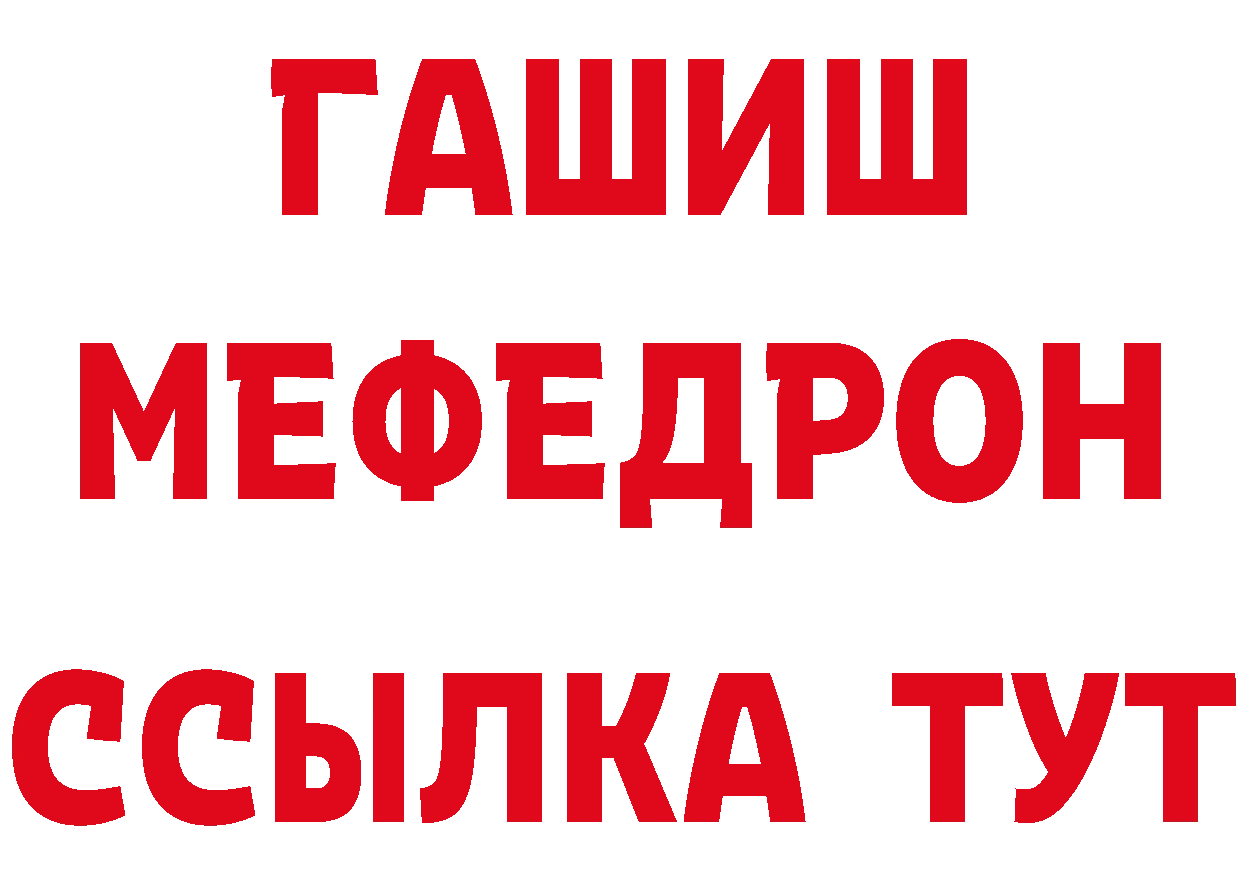 ГАШИШ
МЕФЕДРОН
ССЫЛКА ТУТ